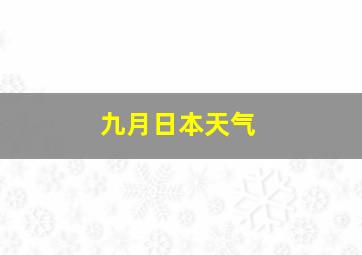 九月日本天气